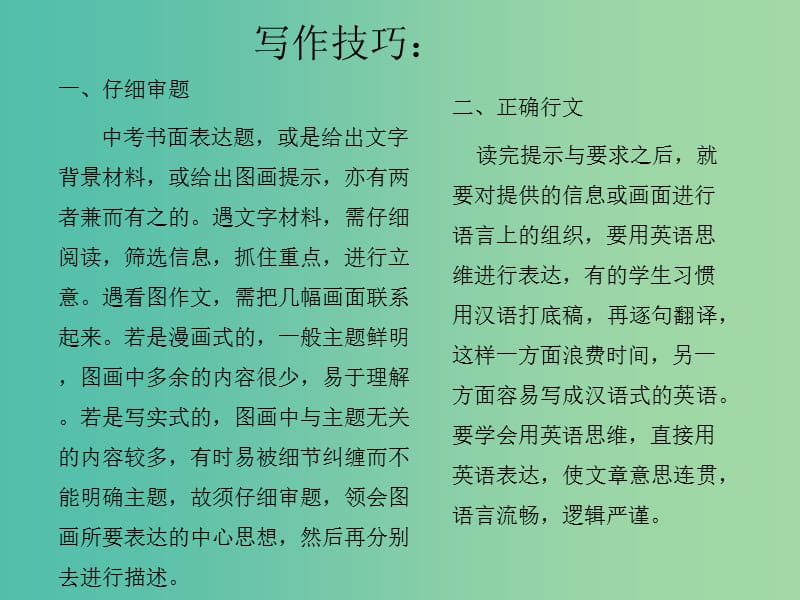 写作技巧：

一、仔细审题

中考书面表达题，或是给出文字背景材料，或给出图画提示，亦有两者兼而有之的。遇文字材料，需仔细阅读，筛选信息，抓住重点，进行立意。遇看图作文，需把几幅画面联系起来。若是漫画式的，一般主题鲜明，图画中多余的内容很少，易于理解。若是写实式的，图画中与主题无关的内容较多，有时易被细节纠缠而不能明确主题，故须仔细审题，领会图画所要表达的中心思想，然后再分别去进行描述。

二、正确行文

读完提示与要求之后，就要对提供的信息或画面进行语言上的组织，要用英语思维进行表达，有的学生习惯用汉语打底稿，再逐句翻译，这样一方面浪费时间，另一方面容易写成汉语式的英语。要学会用英语思维，直接用英语表达，使文章意思连贯，语言流畅，逻辑严谨。